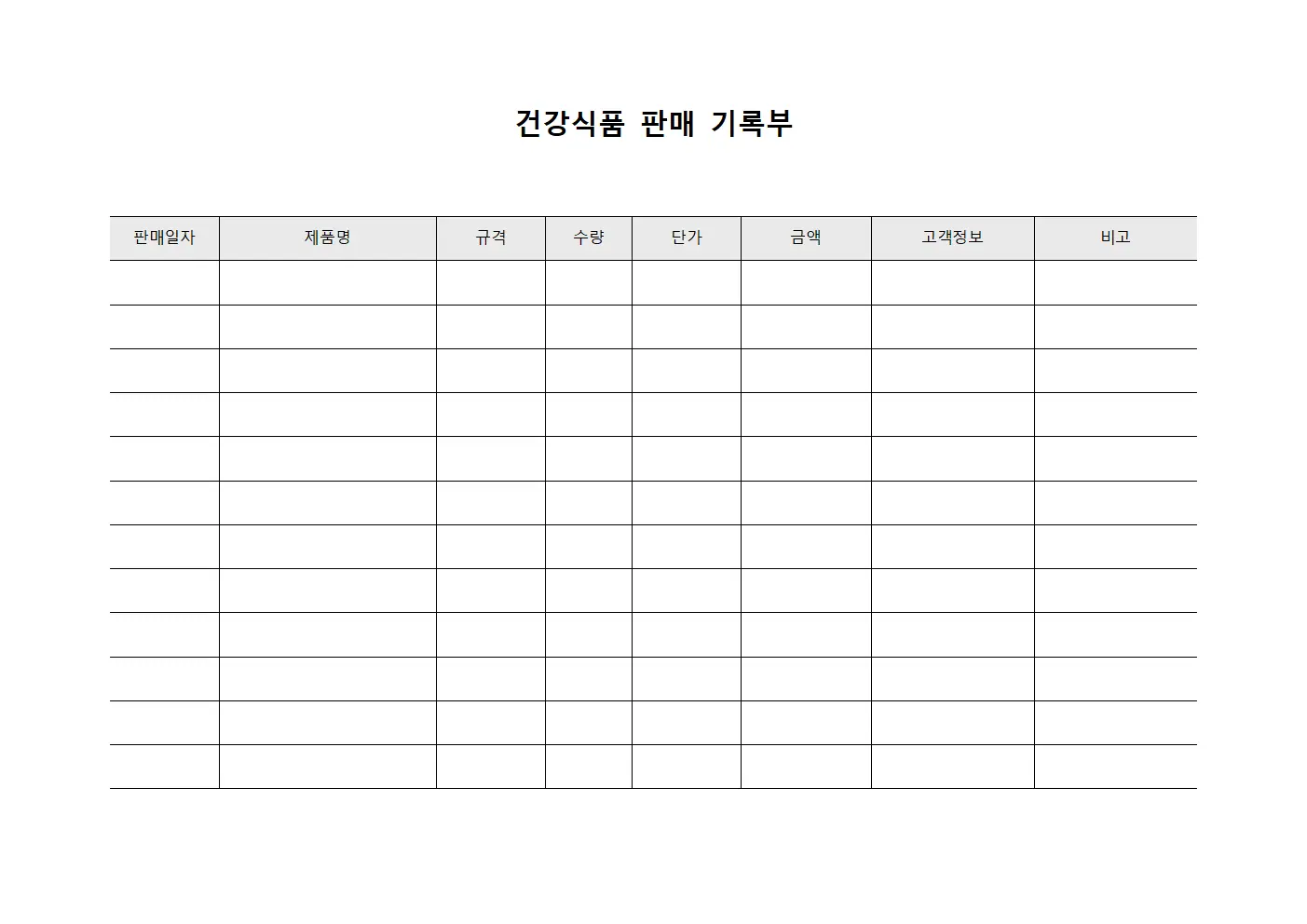 건강식품 판매 기록부

| 판매일자 | 제품명 | 규격 | 수량 | 단가 | 금액 | 고객정보 | 비고 |
|---|---|---|---|---|---|---|---|
| | | | | | | | |
| | | | | | | | |
| | | | | | | | |
| | | | | | | | |
| | | | | | | | |
| | | | | | | | |
| | | | | | | | |
| | | | | | | | |
| | | | | | | | |
| | | | | | | | |
| | | | | | | | |
| | | | | | | | |